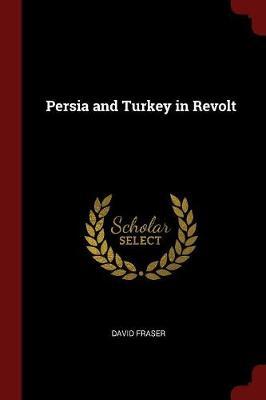 Persia and Turkey in Revolt

Scholar
SELECT

DAVID FRASER